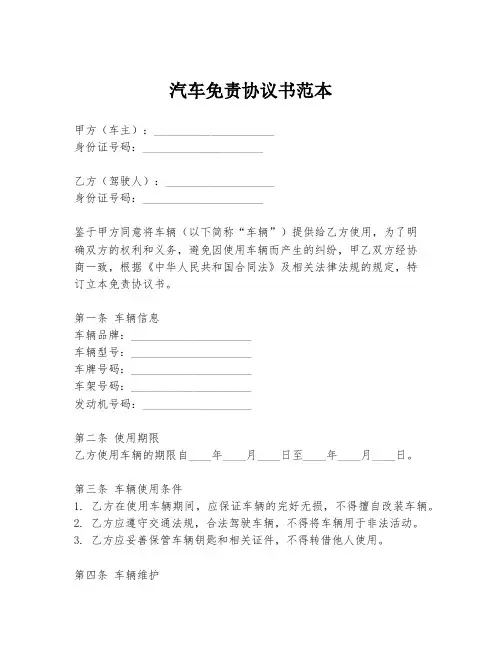 汽车免责协议书范本

甲方（车主）：____________________
身份证号码：____________________

乙方（驾驶人）：____________________
身份证号码：____________________

鉴于甲方同意将车辆（以下简称“车辆”）提供给乙方使用，为了明确双方的权利和义务，避免因使用车辆而产生的纠纷，甲乙双方经协商一致，根据《中华人民共和国合同法》及相关法律法规的规定，特订立本免责协议书。

第一条 车辆信息
车辆品牌：____________________
车辆型号：____________________
车牌号码：____________________
车架号码：____________________
发动机号码：____________________

第二条 使用期限
乙方使用车辆的期限自____年____月____日至____年____月____日。

第三条 车辆使用条件
1. 乙方在使用车辆期间，应保证车辆的完好无损，不得擅自改装车辆。
2. 乙方应遵守交通法规，合法驾驶车辆，不得将车辆用于非法活动。
3. 乙方应妥善保管车辆钥匙和相关证件，不得转借他人使用。

第四条 车辆维护